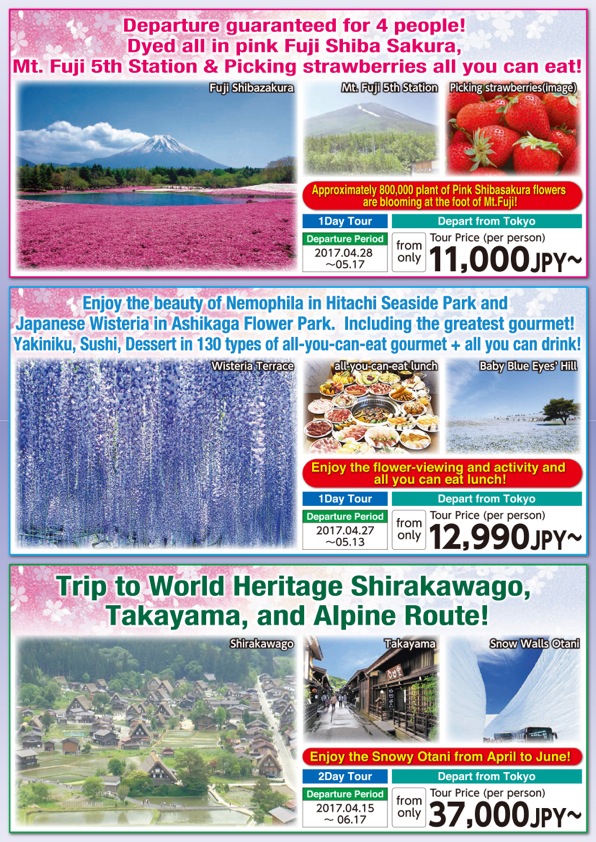 Departure guaranteed for 4 people!
Dyed all in pink Fuji Shiba Sakura,
Mt. Fuji 5th Station & Picking strawberries all you can eat!

Fuji Shibazakura

Mt. Fuji 5th Station

Picking strawberries(image)

Approximately 800,000 plant of Pink Shibasakura flowers are blooming at the foot of Mt.Fuji!

1Day Tour

Depart from Tokyo

Departure Period
2017.04.28 ~05.17

from only

Tour Price (per person)
11,000JPY~

Enjoy the beauty of Nemophila in Hitachi Seaside Park and Japanese Wisteria in Ashikaga Flower Park. Including the greatest gourmet!
Yakiniku, Sushi, Dessert in 130 types of all-you-can-eat gourmet + all you can drink!

Wisteria Terrace

all-you-can-eat lunch

Baby Blue Eyes' Hill

Enjoy the flower-viewing and activity and all you can eat lunch!

1Day Tour

Depart from Tokyo

Departure Period
2017.04.27 ~05.13

from only

Tour Price (per person)
12,990JPY~

Trip to World Heritage Shirakawago, Takayama, and Alpine Route!

Shirakawago

Takayama

Snow Walls Otani

Enjoy the Snowy Otani from April to June!

2Day Tour

Depart from Tokyo

Departure Period
2017.04.15 ~ 06.17

from only

Tour Price (per person)
37,000JPY~